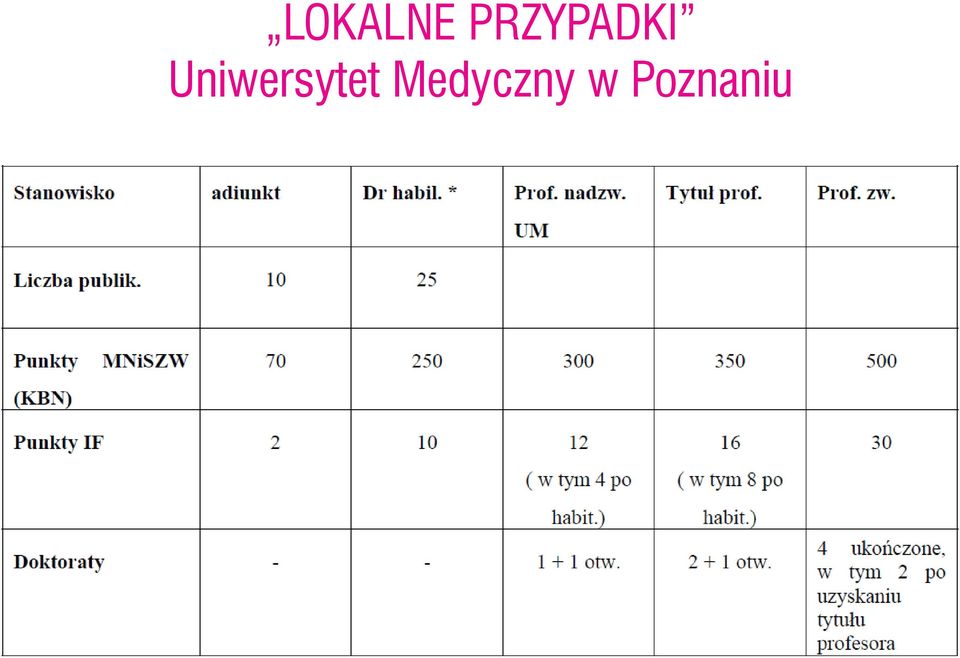 „LOKALNE PRZYPADKI”
Uniwersytet Medyczny w Poznaniu

| Stanowisko | adiunkt | Dr habil. * | Prof. nadzw. UM | Tytuł prof. | Prof. zw. |
|---|---|---|---|---|---|
| Liczba publik. | 10 | 25 | | | |
| Punkty MNiSZW (KBN) | 70 | 250 | 300 | 350 | 500 |
| Punkty IF | 2 | 10 | 12 ( w tym 4 po habit.) | 16 ( w tym 8 po habit.) | 30 |
| Doktoraty | - | - | 1 + 1 otw. | 2 + 1 otw. | 4 ukończone, w tym 2 po uzyskaniu tytułu profesora |